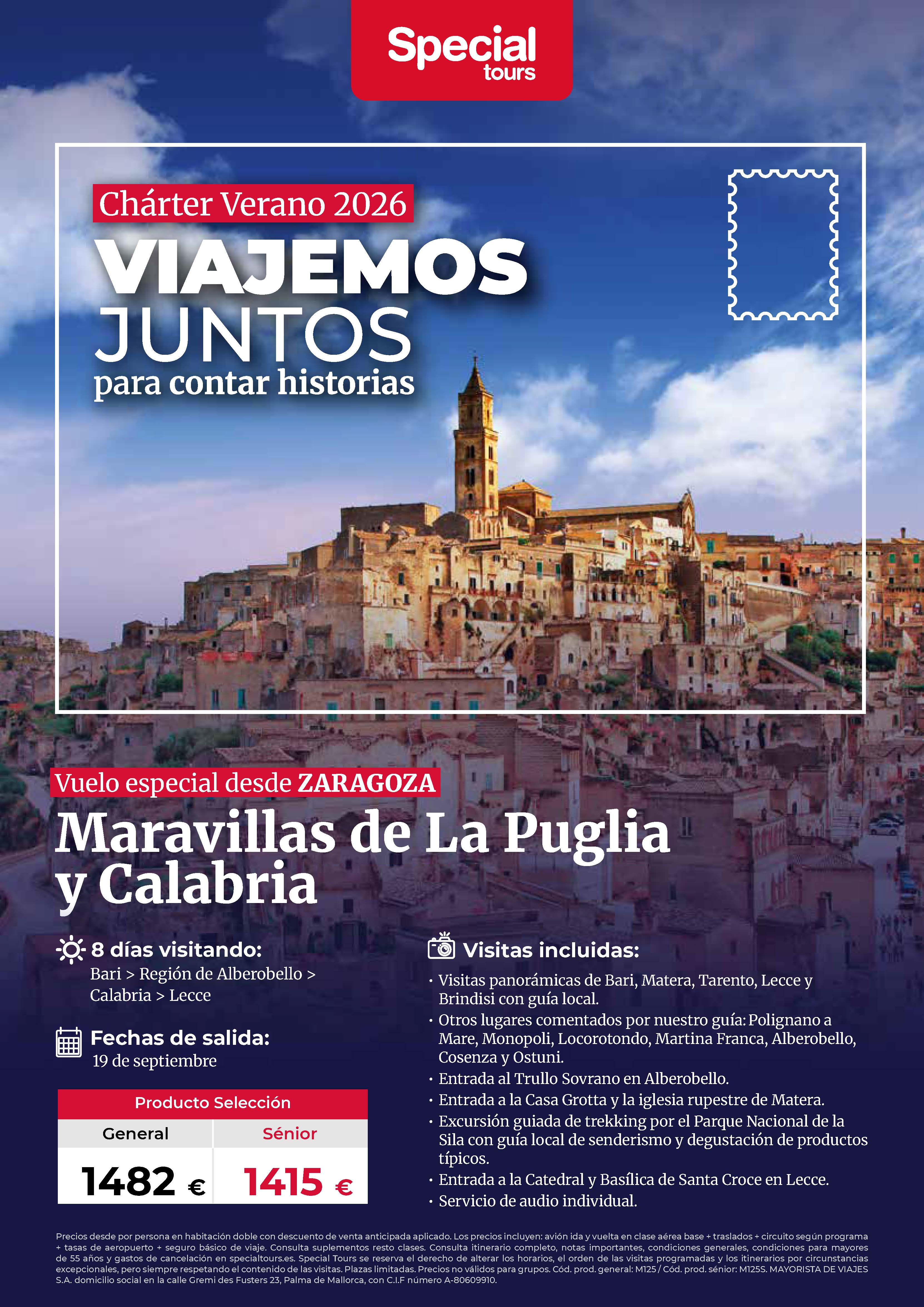 Special
tours

Chárter Verano 2026

VIAJEMOS
JUNTOS
para contar historias

Vuelo especial desde ZARAGOZA

Maravillas de La Puglia
y Calabria

8 días visitando:
Bari > Región de Alberobello > Calabria > Lecce

Fechas de salida:
19 de septiembre

| Producto Selección | |
|---|---|
| General | Sénior |
| 1482 € | 1415 € |

Visitas incluidas:

• Visitas panorámicas de Bari, Matera, Tarento, Lecce y Brindisi con guía local.
• Otros lugares comentados por nuestro guía: Polignano a Mare, Monopoli, Locorotondo, Martina Franca, Alberobello, Cosenza y Ostuni.
• Entrada al Trullo Sovrano en Alberobello.
• Entrada a la Casa Grotta y la iglesia rupestre de Matera.
• Excursión guiada de trekking por el Parque Nacional de la Sila con guía local de senderismo y degustación de productos típicos.
• Entrada a la Catedral y Basílica de Santa Croce en Lecce.
• Servicio de audio individual.

Precios desde por persona en habitación doble con descuento de venta anticipada aplicado. Los precios incluyen: avión ida y vuelta en clase aérea base + traslados + circuito según programa + tasas de aeropuerto + seguro básico de viaje. Consulta suplementos resto clases. Consulta itinerario completo, notas importantes, condiciones generales, condiciones para mayores de 55 años y gastos de cancelación en specialtours.es. Special Tours se reserva el derecho de alterar los horarios, el orden de las visitas programadas y los itinerarios por circunstancias excepcionales, pero siempre respetando el contenido de las visitas. Plazas limitadas. Precios no válidos para grupos. Cód. prod. general: M125 / Cód. prod. sénior: M125S. MAYORISTA DE VIAJES S.A. domicilio social en la calle Gremi des Fusters 23, Palma de Mallorca, con C.I.F número A-80609910.